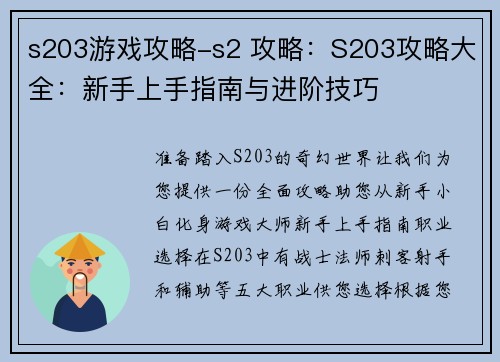 s203游戏攻略-s2 攻略：S203攻略大全：新手上手指南与进阶技巧

准备踏入S203的奇幻世界让我们为您提供一份全面攻略助您从新手小白化身游戏大师新手上手指南职业选择在S203中有战士法师刺客射手和辅助等五大职业供您选择根据您